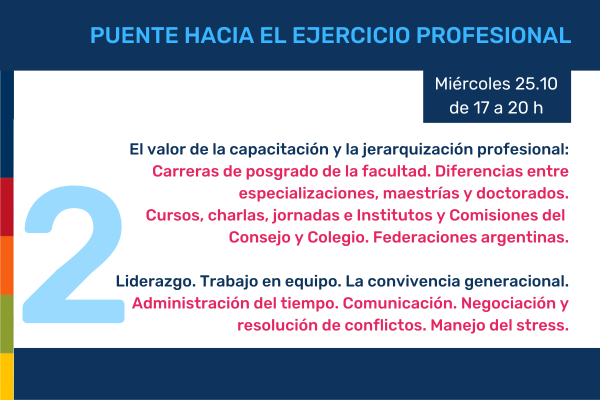 PUENTE HACIA EL EJERCICIO PROFESIONAL

Miércoles 25.10
de 17 a 20 h

2

El valor de la capacitación y la jerarquización profesional:
Carreras de posgrado de la facultad. Diferencias entre especializaciones, maestrías y doctorados.
Cursos, charlas, jornadas e Institutos y Comisiones del Consejo y Colegio. Federaciones argentinas.

Liderazgo. Trabajo en equipo. La convivencia generacional.
Administración del tiempo. Comunicación. Negociación y resolución de conflictos. Manejo del stress.